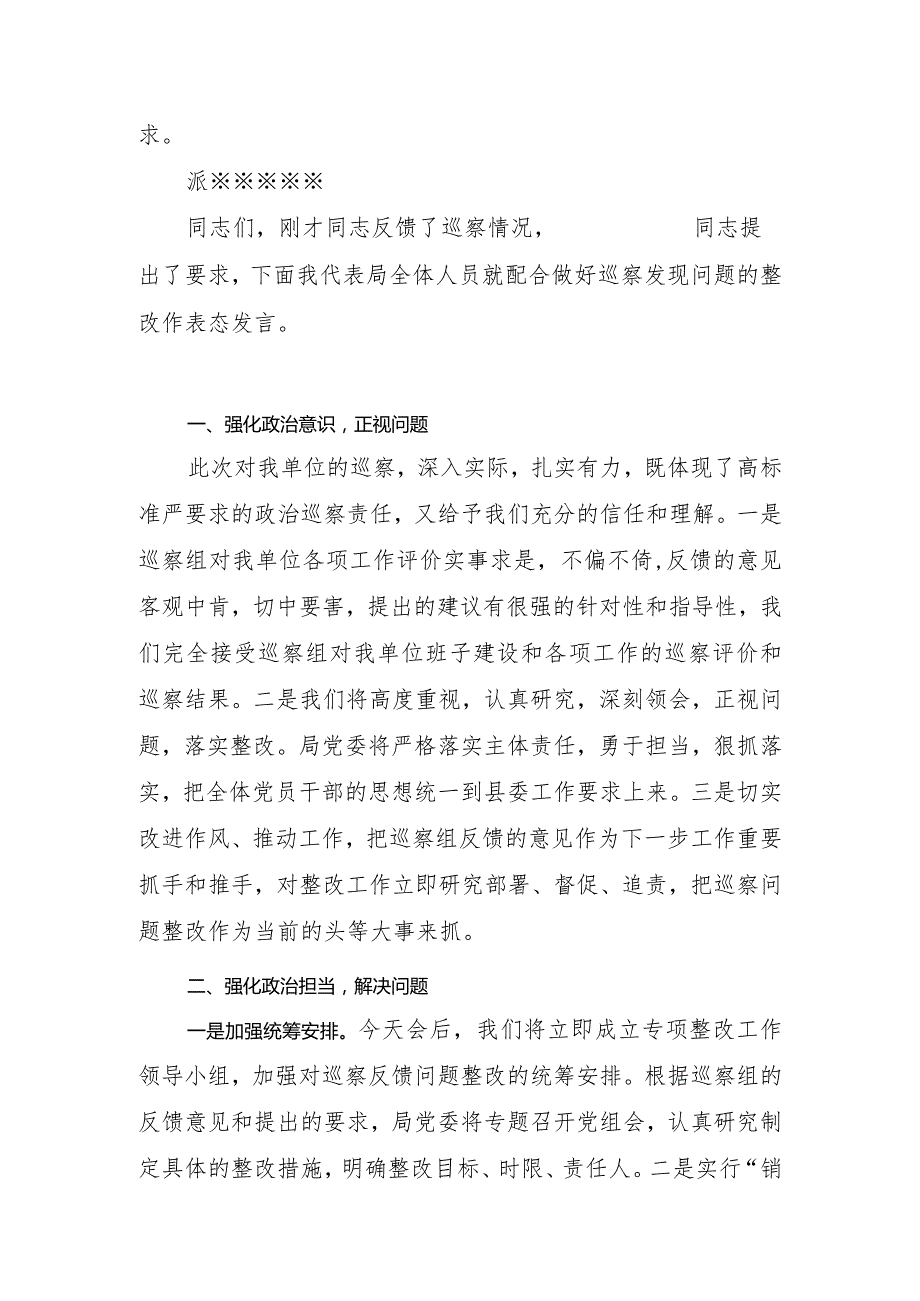 求。

派※※※※※

同志们，刚才同志反馈了巡察情况，　　　　　同志提出了要求，下面我代表局全体人员就配合做好巡察发现问题的整改作表态发言。

一、强化政治意识，正视问题

此次对我单位的巡察，深入实际，扎实有力，既体现了高标准严要求的政治巡察责任，又给予我们充分的信任和理解。一是巡察组对我单位各项工作评价实事求是，不偏不倚，反馈的意见客观中肯，切中要害，提出的建议有很强的针对性和指导性，我们完全接受巡察组对我单位班子建设和各项工作的巡察评价和巡察结果。二是我们将高度重视，认真研究，深刻领会，正视问题，落实整改。局党委将严格落实主体责任，勇于担当，狠抓落实，把全体党员干部的思想统一到县委工作要求上来。三是切实改进作风、推动工作，把巡察组反馈的意见作为下一步工作重要抓手和推手，对整改工作立即研究部署、督促、追责，把巡察问题整改作为当前的头等大事来抓。

二、强化政治担当，解决问题

一是加强统筹安排。今天会后，我们将立即成立专项整改工作领导小组，加强对巡察反馈问题整改的统筹安排。根据巡察组的反馈意见和提出的要求，局党委将专题召开党组会，认真研究制定具体的整改措施，明确整改目标、时限、责任人。二是实行“销